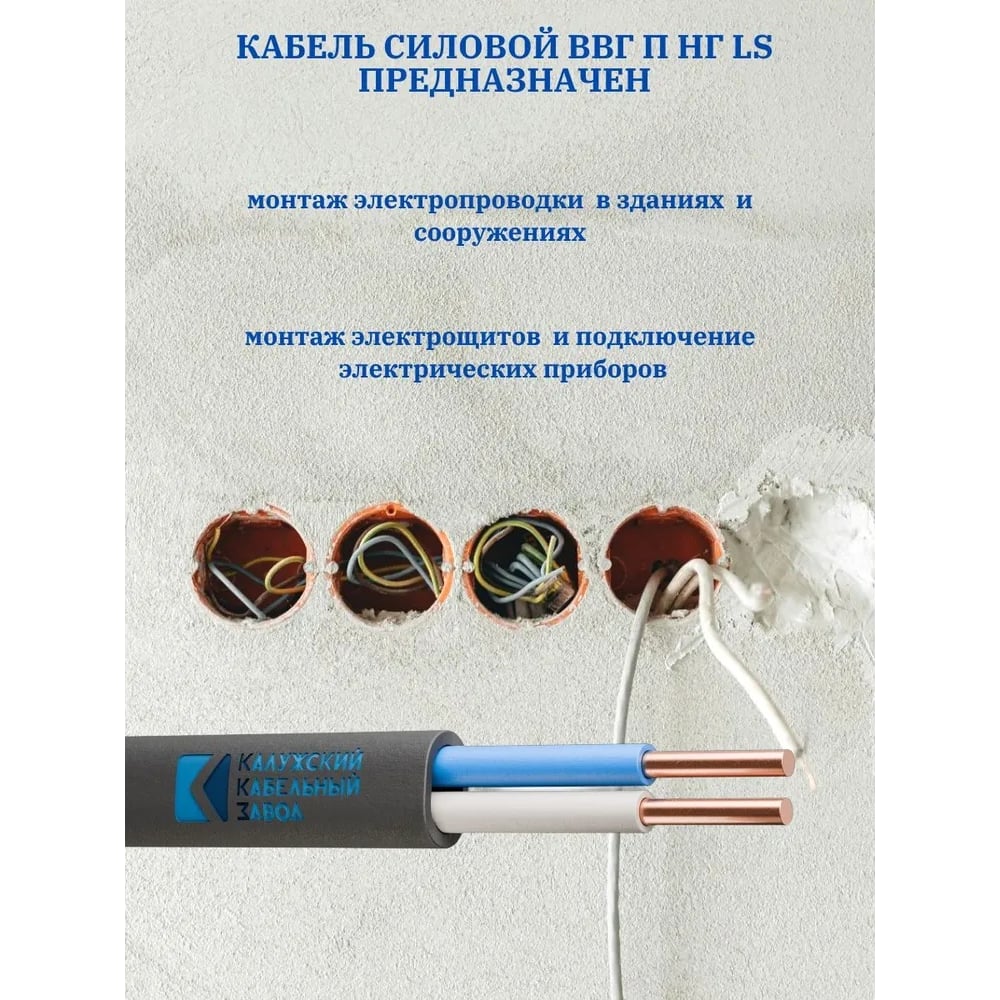 КАБЕЛЬ СИЛОВОЙ ВВГ П НГ LS ПРЕДНАЗНАЧЕН

монтаж электропроводки в зданиях и сооружениях

монтаж электрощитов и подключение электрических приборов

КАЛУЖСКИЙ
КАБЕЛЬНЫЙ
ЗАВОД